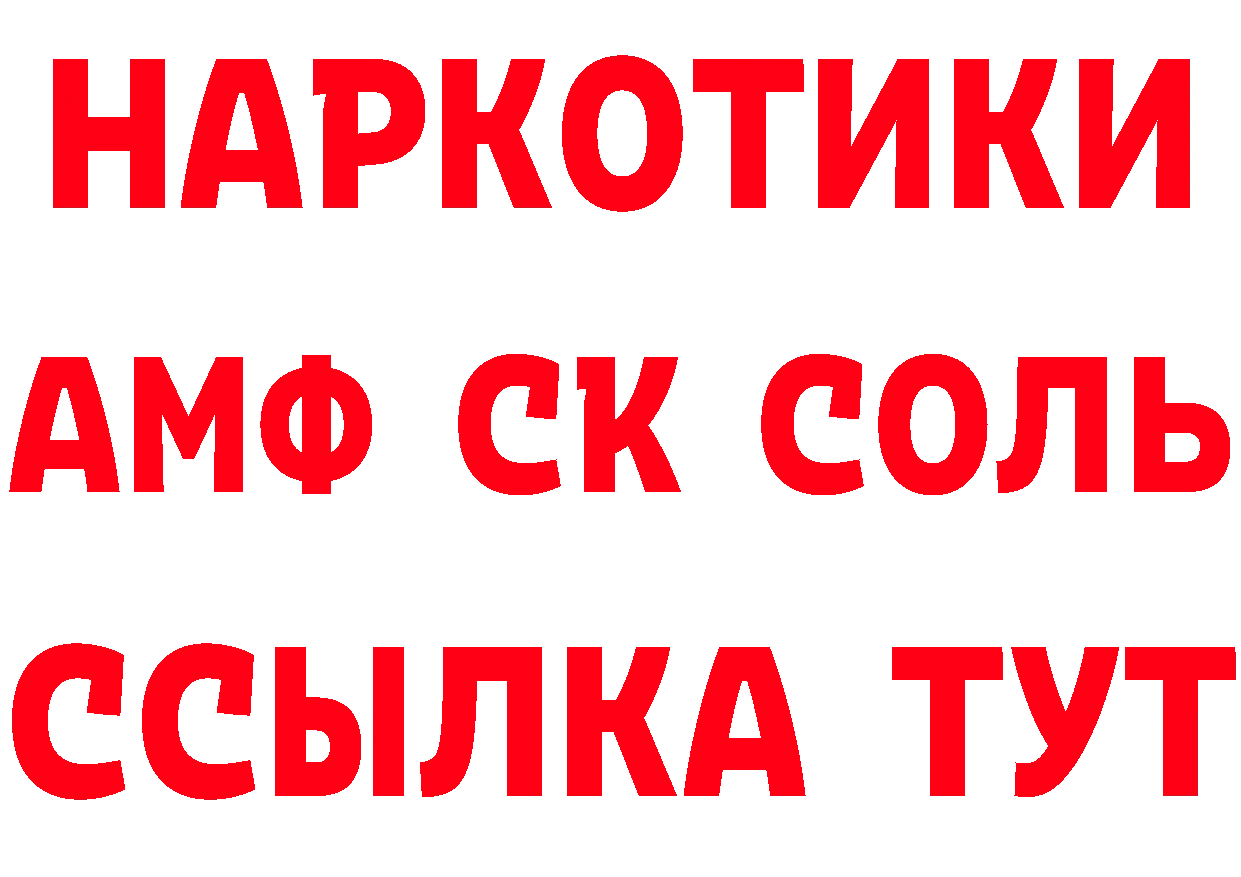 НАРКОТИКИ

АМФ СК СОЛЬ

ССЫЛКА ТУТ